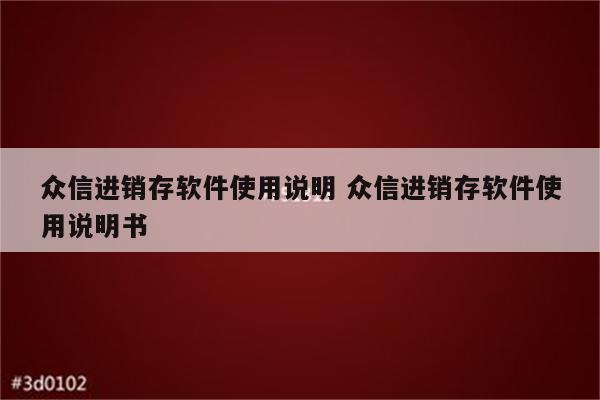 众信进销存软件使用说明 众信进销存软件使用说明书

#3d0102